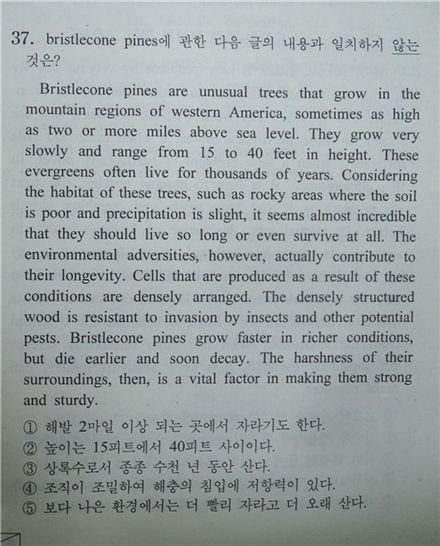 37. bristlecone pines에 관한 다음 글의 내용과 일치하지 않는 것은?

Bristlecone pines are unusual trees that grow in the mountain regions of western America, sometimes as high as two or more miles above sea level. They grow very slowly and range from 15 to 40 feet in height. These evergreens often live for thousands of years. Considering the habitat of these trees, such as rocky areas where the soil is poor and precipitation is slight, it seems almost incredible that they should live so long or even survive at all. The environmental adversities, however, actually contribute to their longevity. Cells that are produced as a result of these conditions are densely arranged. The densely structured wood is resistant to invasion by insects and other potential pests. Bristlecone pines grow faster in richer conditions, but die earlier and soon decay. The harshness of their surroundings, then, is a vital factor in making them strong and sturdy.

① 해발 2마일 이상 되는 곳에서 자라기도 한다.
② 높이는 15피트에서 40피트 사이이다.
③ 상록수로서 종종 수천 년 동안 산다.
④ 조직이 조밀하여 해충의 침입에 저항력이 있다.
⑤ 보다 나은 환경에서는 더 빨리 자라고 더 오래 산다.